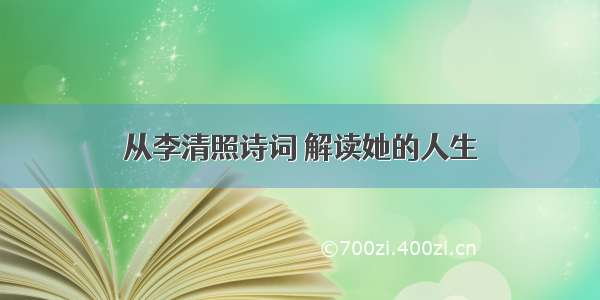 从李清照诗词 解读她的人生

©700zi.400zi.cn